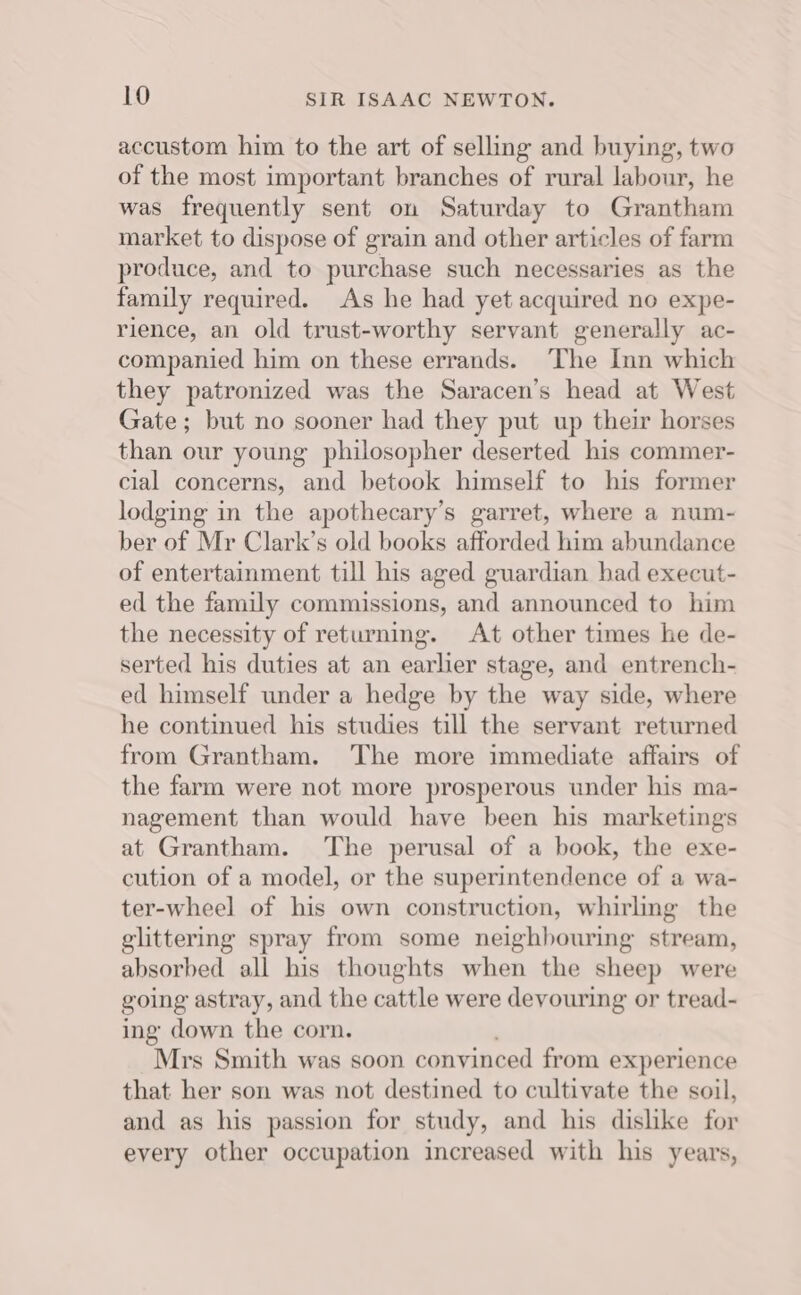 10 SIR ISAAC NEWTON.

accustom him to the art of selling and buying, two of the most important branches of rural labour, he was frequently sent on Saturday to Grantham market to dispose of grain and other articles of farm produce, and to purchase such necessaries as the family required. As he had yet acquired no experience, an old trust-worthy servant generally accompanied him on these errands. The Inn which they patronized was the Saracen's head at West Gate; but no sooner had they put up their horses than our young philosopher deserted his commercial concerns, and betook himself to his former lodging in the apothecary's garret, where a number of Mr Clark's old books afforded him abundance of entertainment till his aged guardian had executed the family commissions, and announced to him the necessity of returning. At other times he deserted his duties at an earlier stage, and entrenched himself under a hedge by the way side, where he continued his studies till the servant returned from Grantham. The more immediate affairs of the farm were not more prosperous under his management than would have been his marketings at Grantham. The perusal of a book, the execution of a model, or the superintendence of a water-wheel of his own construction, whirling the glittering spray from some neighbouring stream, absorbed all his thoughts when the sheep were going astray, and the cattle were devouring or treading down the corn.

Mrs Smith was soon convinced from experience that her son was not destined to cultivate the soil, and as his passion for study, and his dislike for every other occupation increased with his years,